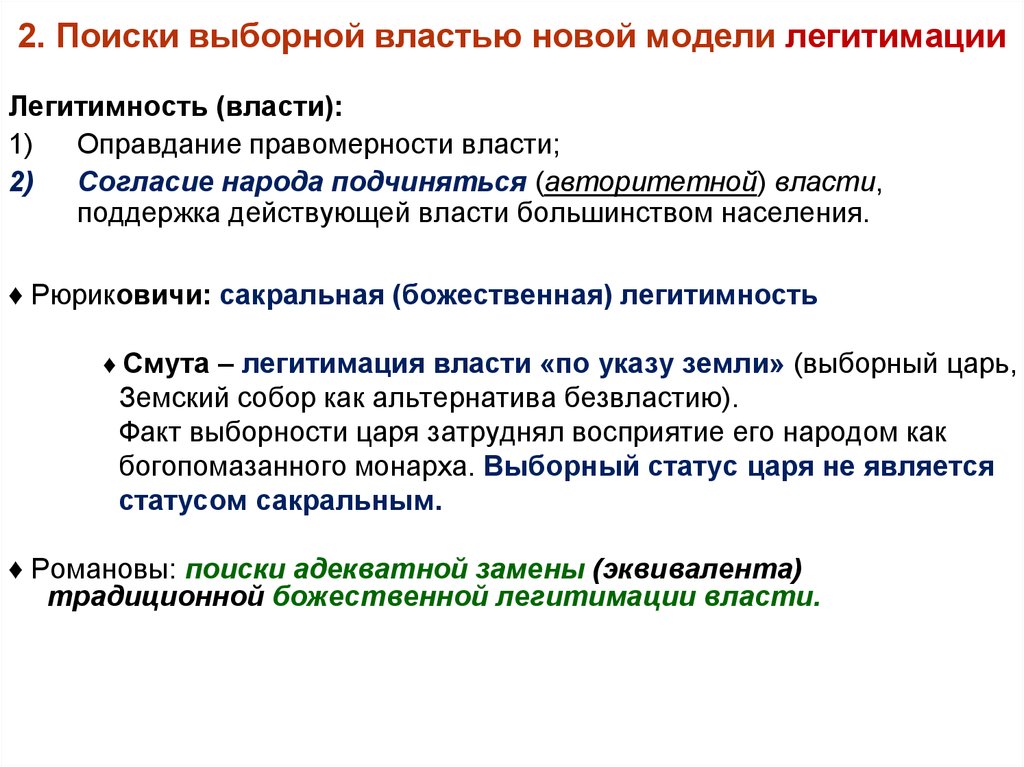 2. Поиски выборной властью новой модели легитимации

Легитимность (власти):
1) Оправдание правомерности власти;
2) Согласие народа подчиняться (авторитетной) власти, поддержка действующей власти большинством населения.

♦ Рюриковичи: сакральная (божественная) легитимность

♦ Смута – легитимация власти «по указу земли» (выборный царь, Земский собор как альтернатива безвластию).
Факт выборности царя затруднял восприятие его народом как богопомазанного монарха. Выборный статус царя не является статусом сакральным.

♦ Романовы: поиски адекватной замены (эквивалента) традиционной божественной легитимации власти.